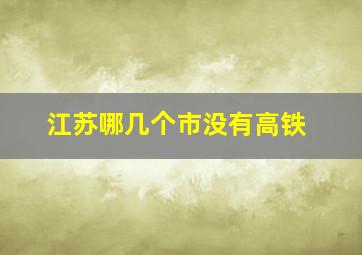 江苏哪几个市没有高铁